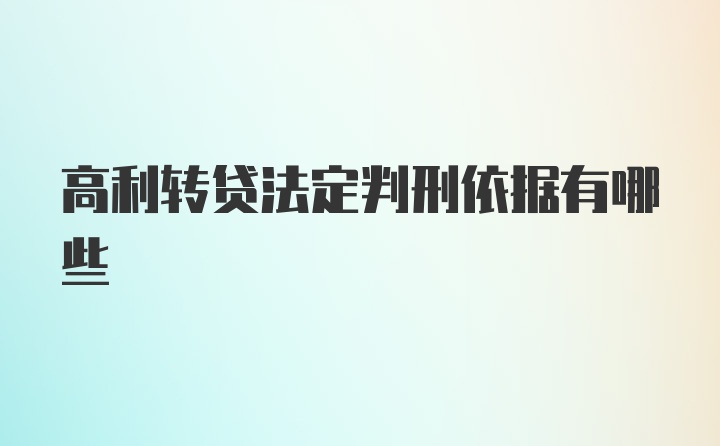 高利转贷法定判刑依据有哪些